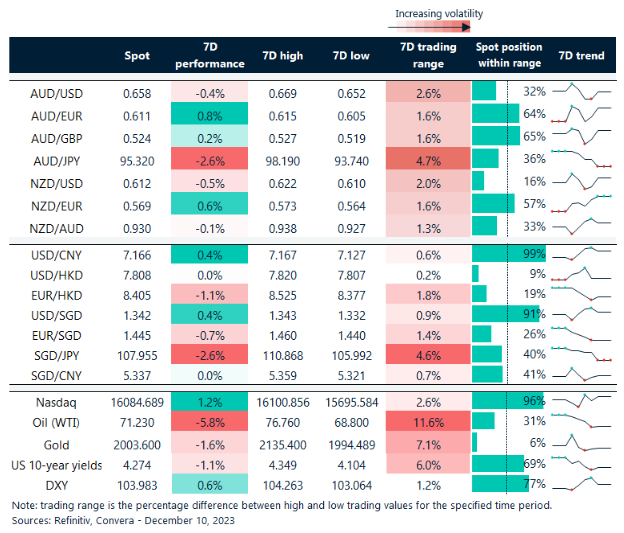 Increasing volatility

| | Spot | 7D performance | 7D high | 7D low | 7D trading range | Spot position within range | 7D trend |
|---|---|---|---|---|---|---|---|
| AUD/USD | 0.658 | -0.4% | 0.669 | 0.652 | 2.6% | 32% | |
| AUD/EUR | 0.611 | 0.8% | 0.615 | 0.605 | 1.6% | 64% | |
| AUD/GBP | 0.524 | 0.2% | 0.527 | 0.519 | 1.6% | 65% | |
| AUD/JPY | 95.320 | -2.6% | 98.190 | 93.740 | 4.7% | 36% | |
| NZD/USD | 0.612 | -0.5% | 0.622 | 0.610 | 2.0% | 16% | |
| NZD/EUR | 0.569 | 0.6% | 0.573 | 0.564 | 1.6% | 57% | |
| NZD/AUD | 0.930 | -0.1% | 0.938 | 0.927 | 1.3% | 33% | |
| USD/CNY | 7.166 | 0.4% | 7.167 | 7.127 | 0.6% | 99% | |
| USD/HKD | 7.808 | 0.0% | 7.820 | 7.807 | 0.2% | 9% | |
| EUR/HKD | 8.405 | -1.1% | 8.525 | 8.377 | 1.8% | 19% | |
| USD/SGD | 1.342 | 0.4% | 1.343 | 1.332 | 0.9% | 91% | |
| EUR/SGD | 1.445 | -0.7% | 1.460 | 1.440 | 1.4% | 26% | |
| SGD/JPY | 107.955 | -2.6% | 110.868 | 105.992 | 4.6% | 40% | |
| SGD/CNY | 5.337 | 0.0% | 5.359 | 5.321 | 0.7% | 41% | |
| Nasdaq | 16084.689 | 1.2% | 16100.856 | 15695.584 | 2.6% | 96% | |
| Oil (WTI) | 71.230 | -5.8% | 76.760 | 68.800 | 11.6% | 31% | |
| Gold | 2003.600 | -1.6% | 2135.400 | 1994.489 | 7.1% | 6% | |
| US 10-year yields | 4.274 | -1.1% | 4.349 | 4.104 | 6.0% | 69% | |
| DXY | 103.983 | 0.6% | 104.263 | 103.064 | 1.2% | 77% | |

Note: trading range is the percentage difference between high and low trading values for the specified time period.
Sources: Refinitiv, Convera - December 10, 2023